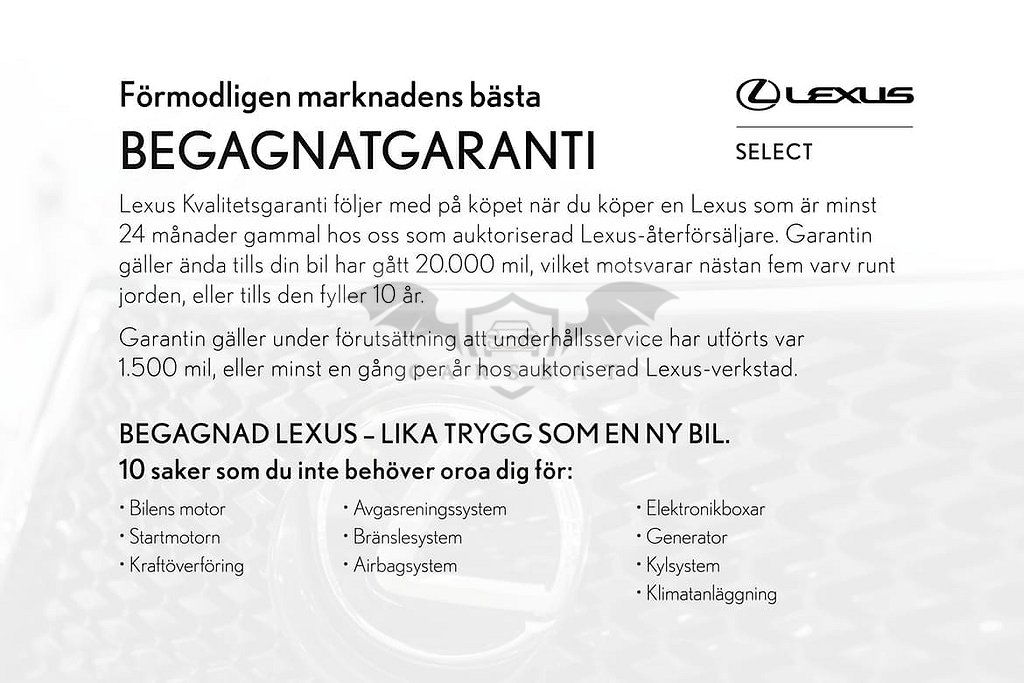 Förmodligen marknadens bästa
BEGAGNATGARANTI

LEXUS
SELECT

Lexus Kvalitetsgaranti följer med på köpet när du köper en Lexus som är minst 24 månader gammal hos oss som auktoriserad Lexus-återförsäljare. Garantin gäller ända tills din bil har gått 20.000 mil, vilket motsvarar nästan fem varv runt jorden, eller tills den fyller 10 år.

Garantin gäller under förutsättning att underhållsservice har utförts var 1.500 mil, eller minst en gång per år hos auktoriserad Lexus-verkstad.

BEGAGNAD LEXUS – LIKA TRYGG SOM EN NY BIL.
10 saker som du inte behöver oroa dig för:

• Bilens motor
• Startmotorn
• Kraftöverföring

• Avgasreningssystem
• Bränslesystem
• Airbagsystem

• Elektronikboxar
• Generator
• Kylsystem
• Klimatanläggning